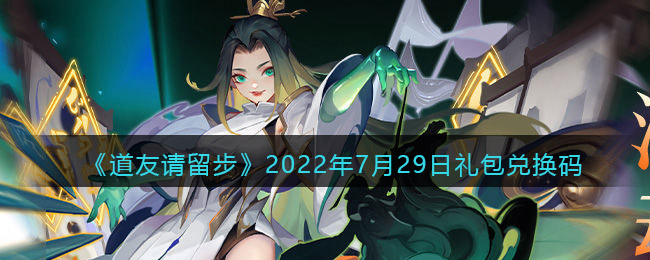 《道友请留步》2022年7月29日礼包兑换码